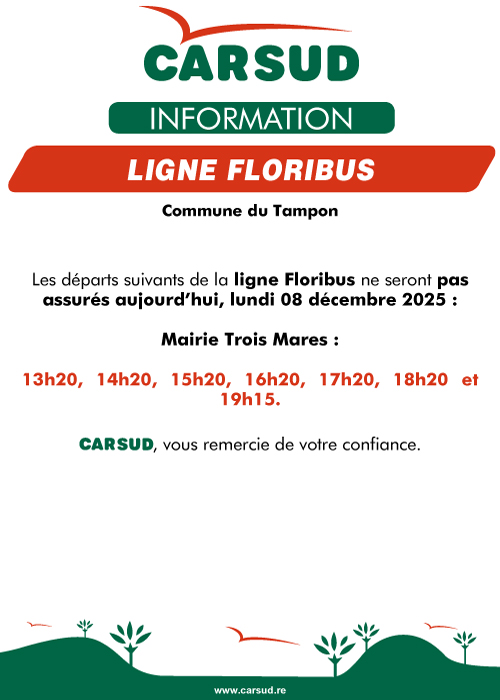 CARSUD

INFORMATION

LIGNE FLORIBUS

Commune du Tampon

Les départs suivants de la ligne Floribus ne seront pas assurés aujourd'hui, lundi 08 décembre 2025 :

Mairie Trois Mares :

13h20, 14h20, 15h20, 16h20, 17h20, 18h20 et 19h15.

CARSUD, vous remercie de votre confiance.

www.carsud.re